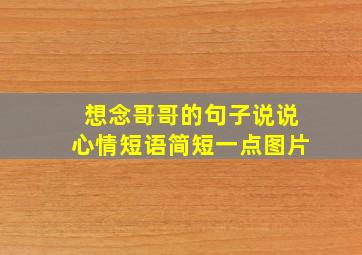 想念哥哥的句子说说
心情短语简短一点图片